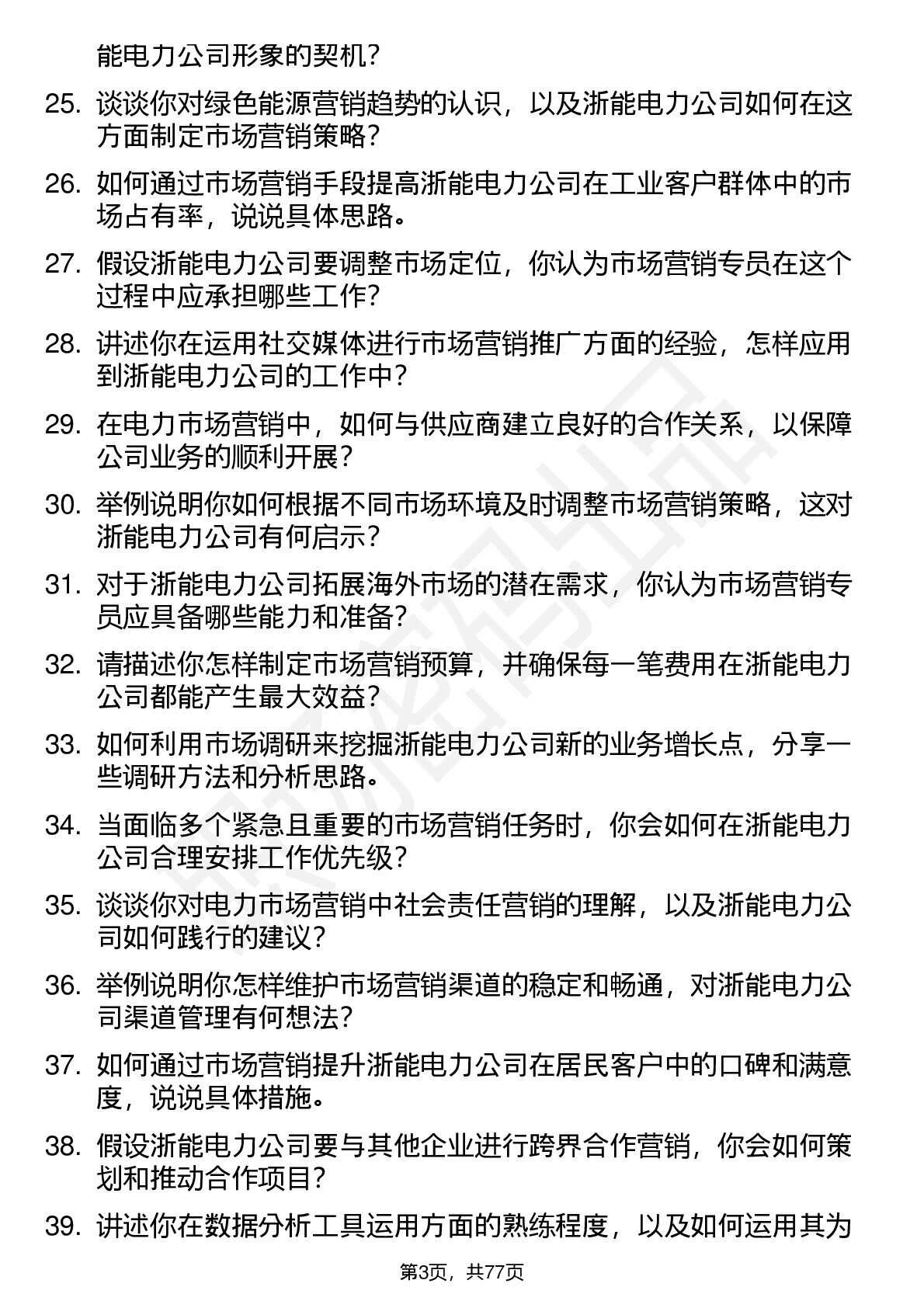 能电力公司形象的契机？

25. 谈谈你对绿色能源营销趋势的认识，以及浙能电力公司如何在这方面制定市场营销策略？

26. 如何通过市场营销手段提高浙能电力公司在工业客户群体中的市场占有率，说说具体思路。

27. 假设浙能电力公司要调整市场定位，你认为市场营销专员在这个过程中应承担哪些工作？

28. 讲述你在运用社交媒体进行市场营销推广方面的经验，怎样应用到浙能电力公司的工作中？

29. 在电力市场营销中，如何与供应商建立良好的合作关系，以保障公司业务的顺利开展？

30. 举例说明你如何根据不同市场环境及时调整市场营销策略，这对浙能电力公司有何启示？

31. 对于浙能电力公司拓展海外市场的潜在需求，你认为市场营销专员应具备哪些能力和准备？

32. 请描述你怎样制定市场营销预算，并确保每一笔费用在浙能电力公司都能产生最大效益？

33. 如何利用市场调研来挖掘浙能电力公司新的业务增长点，分享一些调研方法和分析思路。

34. 当面临多个紧急且重要的市场营销任务时，你会如何在浙能电力公司合理安排工作优先级？

35. 谈谈你对电力市场营销中社会责任营销的理解，以及浙能电力公司如何践行的建议？

36. 举例说明你怎样维护市场营销渠道的稳定和畅通，对浙能电力公司渠道管理有何想法？

37. 如何通过市场营销提升浙能电力公司在居民客户中的口碑和满意度，说说具体措施。

38. 假设浙能电力公司要与其他企业进行跨界合作营销，你会如何策划和推动合作项目？

39. 讲述你在数据分析工具运用方面的熟练程度，以及如何运用其为

第3页，共77页